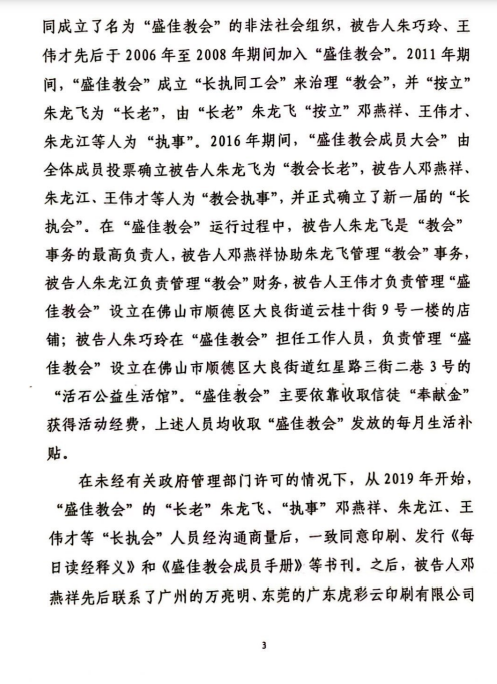 同成立了名为“盛佳教会”的非法社会组织，被告人朱巧玲、王伟才先后于2006年至2008年期间加入“盛佳教会”。2011年期间，“盛佳教会”成立“长执同工会”来治理“教会”，并“按立”朱龙飞为“长老”，由“长老”朱龙飞“按立”邓燕祥、王伟才、朱龙江等人为“执事”。2016年期间，“盛佳教会成员大会”由全体成员投票确立被告人朱龙飞为“教会长老”，被告人邓燕祥、朱龙江、王伟才等人为“教会执事”，并正式确立了新一届的“长执会”。在“盛佳教会”运行过程中，被告人朱龙飞是“教会”事务的最高负责人，被告人邓燕祥协助朱龙飞管理“教会”事务，被告人朱龙江负责管理“教会”财务，被告人王伟才负责管理“盛佳教会”设立在佛山市顺德区大良街道云桂十街9号一楼的店铺；被告人朱巧玲在“盛佳教会”担任工作人员，负责管理“盛佳教会”设立在佛山市顺德区大良街道红星路三街二巷3号的“活石公益生活馆”。“盛佳教会”主要依靠收取信徒“奉献金”获得活动经费，上述人员均收取“盛佳教会”发放的每月生活补贴。

在未经有关政府管理部门许可的情况下，从2019年开始，“盛佳教会”的“长老”朱龙飞、“执事”邓燕祥、朱龙江、王伟才等“长执会”人员经沟通商量后，一致同意印刷、发行《每日读经释义》和《盛佳教会成员手册》等书刊。之后，被告人邓燕祥先后联系了广州的万亮明、东莞的广东虎彩云印刷有限公司

3